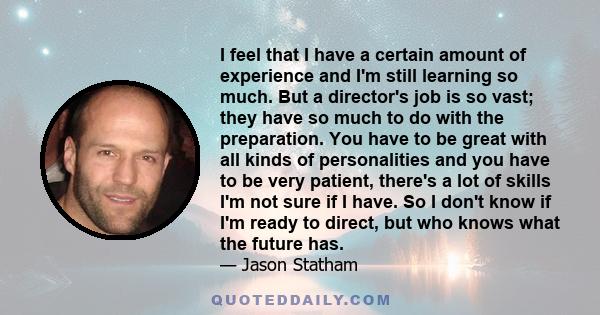 I feel that I have a certain amount of experience and I'm still learning so much. But a director's job is so vast; they have so much to do with the preparation. You have to be great with all kinds of personalities and you have to be very patient, there's a lot of skills I'm not sure if I have. So I don't know if I'm ready to direct, but who knows what the future has.

— Jason Statham

QUOTEDDAILY.COM